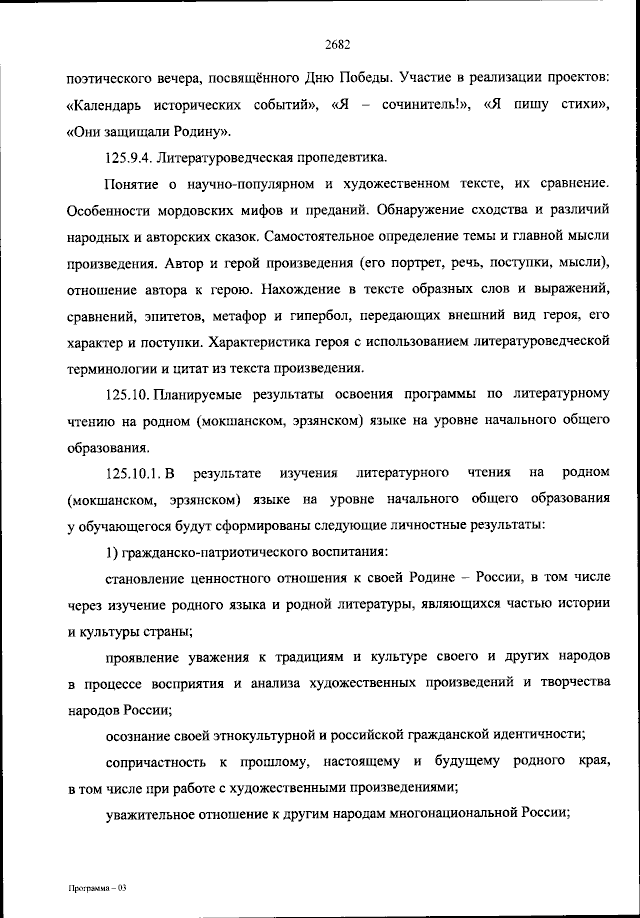 2682

поэтического вечера, посвящённого Дню Победы. Участие в реализации проектов: «Календарь исторических событий», «Я – сочинитель!», «Я пишу стихи», «Они защищали Родину».

125.9.4. Литературоведческая пропедевтика.

Понятие о научно-популярном и художественном тексте, их сравнение. Особенности мордовских мифов и преданий. Обнаружение сходства и различий народных и авторских сказок. Самостоятельное определение темы и главной мысли произведения. Автор и герой произведения (его портрет, речь, поступки, мысли), отношение автора к герою. Нахождение в тексте образных слов и выражений, сравнений, эпитетов, метафор и гипербол, передающих внешний вид героя, его характер и поступки. Характеристика героя с использованием литературоведческой терминологии и цитат из текста произведения.

125.10. Планируемые результаты освоения программы по литературному чтению на родном (мокшанском, эрзянском) языке на уровне начального общего образования.

125.10.1. В результате изучения литературного чтения на родном (мокшанском, эрзянском) языке на уровне начального общего образования у обучающегося будут сформированы следующие личностные результаты:

1) гражданско-патриотического воспитания:

становление ценностного отношения к своей Родине – России, в том числе через изучение родного языка и родной литературы, являющихся частью истории и культуры страны;

проявление уважения к традициям и культуре своего и других народов в процессе восприятия и анализа художественных произведений и творчества народов России;

осознание своей этнокультурной и российской гражданской идентичности;

сопричастность к прошлому, настоящему и будущему родного края, в том числе при работе с художественными произведениями;

уважительное отношение к другим народам многонациональной России;

Программа – 03